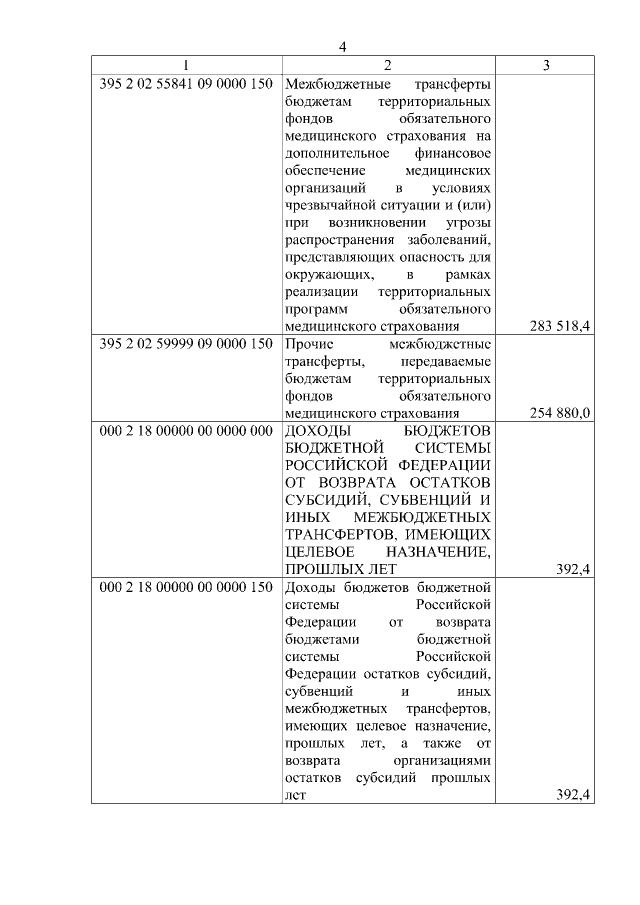 4

| 1 | 2 | 3 |
|---|---|---|
| 395 2 02 55841 09 0000 150 | Межбюджетные трансферты бюджетам территориальных фондов обязательного медицинского страхования на дополнительное финансовое обеспечение медицинских организаций в условиях чрезвычайной ситуации и (или) при возникновении угрозы распространения заболеваний, представляющих опасность для окружающих, в рамках реализации территориальных программ обязательного медицинского страхования | 283 518,4 |
| 395 2 02 59999 09 0000 150 | Прочие межбюджетные трансферты, передаваемые бюджетам территориальных фондов обязательного медицинского страхования | 254 880,0 |
| 000 2 18 00000 00 0000 000 | ДОХОДЫ БЮДЖЕТОВ БЮДЖЕТНОЙ СИСТЕМЫ РОССИЙСКОЙ ФЕДЕРАЦИИ ОТ ВОЗВРАТА ОСТАТКОВ СУБСИДИЙ, СУБВЕНЦИЙ И ИНЫХ МЕЖБЮДЖЕТНЫХ ТРАНСФЕРТОВ, ИМЕЮЩИХ ЦЕЛЕВОЕ НАЗНАЧЕНИЕ, ПРОШЛЫХ ЛЕТ | 392,4 |
| 000 2 18 00000 00 0000 150 | Доходы бюджетов бюджетной системы Российской Федерации от возврата бюджетами бюджетной системы Российской Федерации остатков субсидий, субвенций и иных межбюджетных трансфертов, имеющих целевое назначение, прошлых лет, а также от возврата организациями остатков субсидий прошлых лет | 392,4 |